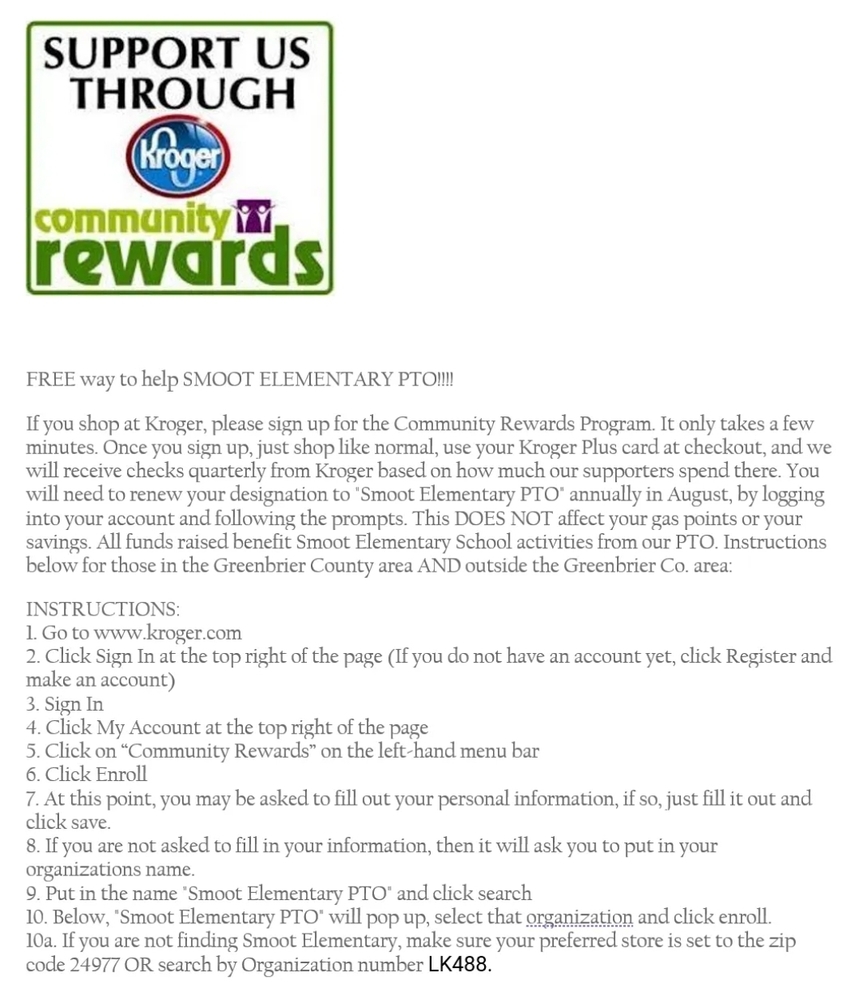 SUPPORT US THROUGH
Kroger
community rewards

FREE way to help SMOOT ELEMENTARY PTO!!!!

If you shop at Kroger, please sign up for the Community Rewards Program. It only takes a few minutes. Once you sign up, just shop like normal, use your Kroger Plus card at checkout, and we will receive checks quarterly from Kroger based on how much our supporters spend there. You will need to renew your designation to "Smoot Elementary PTO" annually in August, by logging into your account and following the prompts. This DOES NOT affect your gas points or your savings. All funds raised benefit Smoot Elementary School activities from our PTO. Instructions below for those in the Greenbrier County area AND outside the Greenbrier Co. area:

INSTRUCTIONS:
1. Go to www.kroger.com
2. Click Sign In at the top right of the page (If you do not have an account yet, click Register and make an account)
3. Sign In
4. Click My Account at the top right of the page
5. Click on “Community Rewards” on the left-hand menu bar
6. Click Enroll
7. At this point, you may be asked to fill out your personal information, if so, just fill it out and click save.
8. If you are not asked to fill in your information, then it will ask you to put in your organizations name.
9. Put in the name "Smoot Elementary PTO" and click search
10. Below, "Smoot Elementary PTO" will pop up, select that organization and click enroll.
10a. If you are not finding Smoot Elementary, make sure your preferred store is set to the zip code 24977 OR search by Organization number LK488.